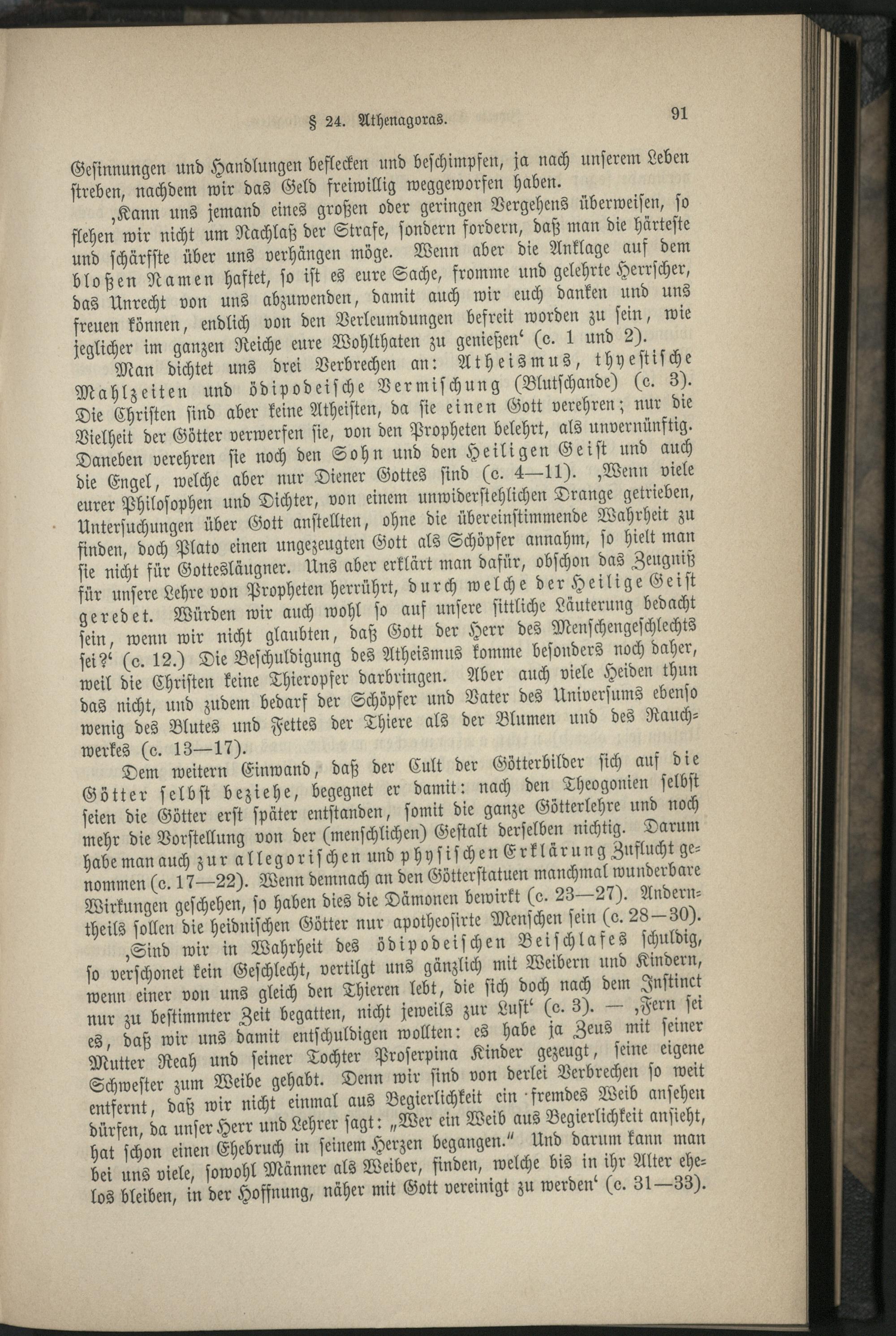 § 24. Athenagoras. 91

Gesinnungen und Handlungen beflecken und beschimpfen, ja nach unserem Leben streben, nachdem wir das Geld freiwillig weggeworfen haben.

‚Kann uns jemand eines großen oder geringen Vergehens überweisen, so flehen wir nicht um Nachlaß der Strafe, sondern fordern, daß man die härteste und schärfste über uns verhängen möge. Wenn aber die Anklage auf dem bloßen Namen haftet, so ist es eure Sache, fromme und gelehrte Herrscher, das Unrecht von uns abzuwenden, damit auch wir euch danken und uns freuen können, endlich von den Verleumdungen befreit worden zu sein, wie jeglicher im ganzen Reiche eure Wohlthaten zu genießen‘ (c. 1 und 2).

Man dichtet uns drei Verbrechen an: Atheismus, thyestische Mahlzeiten und ödipodeische Vermischung (Blutschande) (c. 3). Die Christen sind aber keine Atheisten, da sie einen Gott verehren; nur die Vielheit der Götter verwerfen sie, von den Propheten belehrt, als unvernünftig. Daneben verehren sie noch den Sohn und den Heiligen Geist und auch die Engel, welche aber nur Diener Gottes sind (c. 4—11). ‚Wenn viele eurer Philosophen und Dichter, von einem unwiderstehlichen Drange getrieben, Untersuchungen über Gott anstellten, ohne die übereinstimmende Wahrheit zu finden, doch Plato einen ungezeugten Gott als Schöpfer annahm, so hielt man sie nicht für Gottesläugner. Uns aber erklärt man dafür, obschon das Zeugniß für unsere Lehre von Propheten herrührt, durch welche der Heilige Geist geredet. Würden wir auch wohl so auf unsere sittliche Läuterung bedacht sein, wenn wir nicht glaubten, daß Gott der Herr des Menschengeschlechts sei?‘ (c. 12.) Die Beschuldigung des Atheismus komme besonders noch daher, weil die Christen keine Thieropfer darbringen. Aber auch viele Heiden thun das nicht, und zudem bedarf der Schöpfer und Vater des Universums ebenso wenig des Blutes und Fettes der Thiere als der Blumen und des Rauchwerkes (c. 13—17).

Dem weitern Einwand, daß der Cult der Götterbilder sich auf die Götter selbst beziehe, begegnet er damit: nach den Theogonien selbst seien die Götter erst später entstanden, somit die ganze Götterlehre und noch mehr die Vorstellung von der (menschlichen) Gestalt derselben nichtig. Darum habe man auch zur allegorischen und physischen Erklärung Zuflucht genommen (c. 17—22). Wenn demnach an den Götterstatuen manchmal wunderbare Wirkungen geschehen, so haben dies die Dämonen bewirkt (c. 23—27). Anderntheils sollen die heidnischen Götter nur apotheosirte Menschen sein (c. 28—30).

‚Sind wir in Wahrheit des ödipodeischen Beischlafes schuldig, so verschonet kein Geschlecht, vertilgt uns gänzlich mit Weibern und Kindern, wenn einer von uns gleich den Thieren lebt, die sich doch nach dem Instinct nur zu bestimmter Zeit begatten, nicht jeweils zur Lust‘ (c. 3). — ‚Fern sei es, daß wir uns damit entschuldigen wollten: es habe ja Zeus mit seiner Mutter Reah und seiner Tochter Proserpina Kinder gezeugt, seine eigene Schwester zum Weibe gehabt. Denn wir sind von derlei Verbrechen so weit entfernt, daß wir nicht einmal aus Begierlichkeit ein fremdes Weib ansehen dürfen, da unser Herr und Lehrer sagt: „Wer ein Weib aus Begierlichkeit ansieht, hat schon einen Ehebruch in seinem Herzen begangen.“ Und darum kann man bei uns viele, sowohl Männer als Weiber, finden, welche bis in ihr Alter ehelos bleiben, in der Hoffnung, näher mit Gott vereinigt zu werden‘ (c. 31—33).